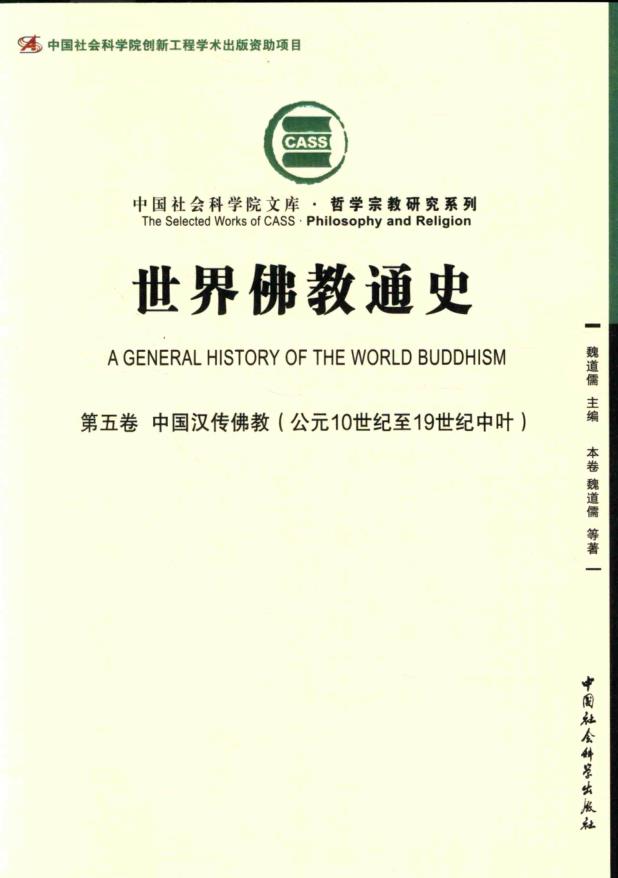 中国社会科学院创新工程学术出版资助项目

CASS

中国社会科学院文库 · 哲学宗教研究系列
The Selected Works of CASS · Philosophy and Religion

世界佛教通史

A GENERAL HISTORY OF THE WORLD BUDDHISM

第五卷 中国汉传佛教（公元10世纪至19世纪中叶）

魏道儒 主编

本卷 魏道儒 等著

中国社会科学出版社